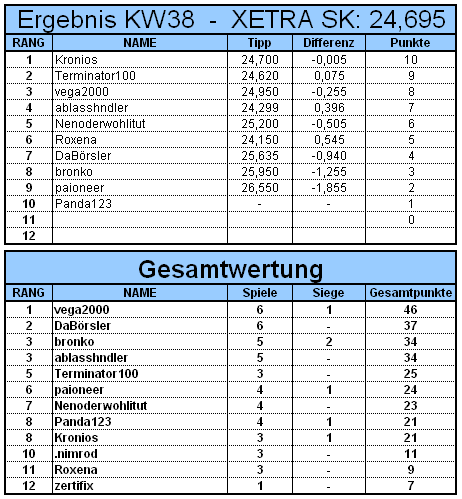 Ergebnis KW38 - XETRA SK: 24,695

| RANG | NAME | Tipp | Differenz | Punkte |
|---|---|---|---|---|
| 1 | Kronios | 24,700 | -0,005 | 10 |
| 2 | Terminator100 | 24,620 | 0,075 | 9 |
| 3 | vega2000 | 24,950 | -0,255 | 8 |
| 4 | ablasshndler | 24,299 | 0,396 | 7 |
| 5 | Nenoderwohlitut | 25,200 | -0,505 | 6 |
| 6 | Roxena | 24,150 | 0,545 | 5 |
| 7 | DaBörsler | 25,635 | -0,940 | 4 |
| 8 | bronko | 25,950 | -1,255 | 3 |
| 9 | paioneer | 26,550 | -1,855 | 2 |
| 10 | Panda123 | - | - | 1 |
| 11 | | | | 0 |
| 12 | | | | |

Gesamtwertung

| RANG | NAME | Spiele | Siege | Gesamtpunkte |
|---|---|---|---|---|
| 1 | vega2000 | 6 | 1 | 46 |
| 2 | DaBörsler | 6 | - | 37 |
| 3 | bronko | 5 | 2 | 34 |
| 3 | ablasshndler | 5 | - | 34 |
| 5 | Terminator100 | 3 | - | 25 |
| 6 | paioneer | 4 | 1 | 24 |
| 7 | Nenoderwohlitut | 4 | - | 23 |
| 8 | Panda123 | 4 | 1 | 21 |
| 8 | Kronios | 3 | 1 | 21 |
| 10 | .nimrod | 3 | - | 11 |
| 11 | Roxena | 3 | - | 9 |
| 12 | zertifix | 1 | - | 7 |